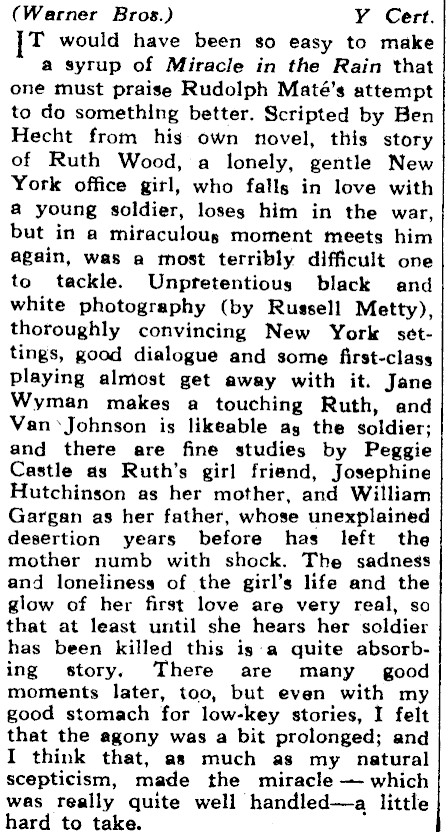 (Warner Bros.) Y Cert.

IT would have been so easy to make a syrup of Miracle in the Rain that one must praise Rudolph Maté's attempt to do something better. Scripted by Ben Hecht from his own novel, this story of Ruth Wood, a lonely, gentle New York office girl, who falls in love with a young soldier, loses him in the war, but in a miraculous moment meets him again, was a most terribly difficult one to tackle. Unpretentious black and white photography (by Russell Metty), thoroughly convincing New York settings, good dialogue and some first-class playing almost get away with it. Jane Wyman makes a touching Ruth, and Van Johnson is likeable as the soldier; and there are fine studies by Peggie Castle as Ruth's girl friend, Josephine Hutchinson as her mother, and William Gargan as her father, whose unexplained desertion years before has left the mother numb with shock. The sadness and loneliness of the girl's life and the glow of her first love are very real, so that at least until she hears her soldier has been killed this is a quite absorbing story. There are many good moments later, too, but even with my good stomach for low-key stories, I felt that the agony was a bit prolonged; and I think that, as much as my natural scepticism, made the miracle — which was really quite well handled—a little hard to take.